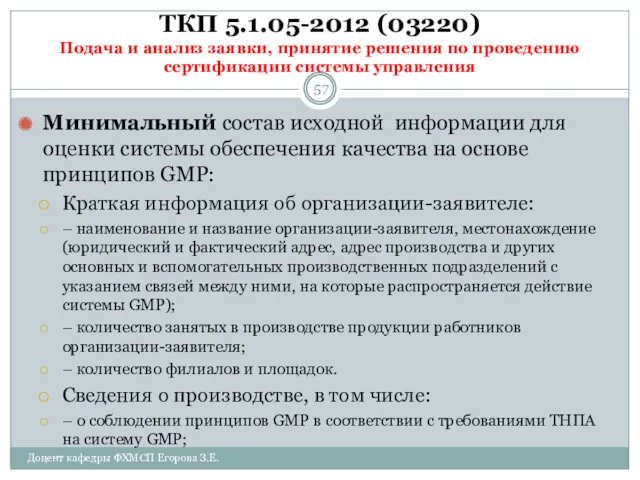 ТКП 5.1.05-2012 (03220)
Подача и анализ заявки, принятие решения по проведению сертификации системы управления

57

Минимальный состав исходной информации для оценки системы обеспечения качества на основе принципов GMP:

Краткая информация об организации-заявителе:

– наименование и название организации-заявителя, местонахождение (юридический и фактический адрес, адрес производства и других основных и вспомогательных производственных подразделений с указанием связей между ними, на которые распространяется действие системы GMP);

– количество занятых в производстве продукции работников организации-заявителя;

– количество филиалов и площадок.

Сведения о производстве, в том числе:

– о соблюдении принципов GMP в соответствии с требованиями ТНПА на систему GMP;

Доцент кафедры ФХМСП Егорова З.Е.